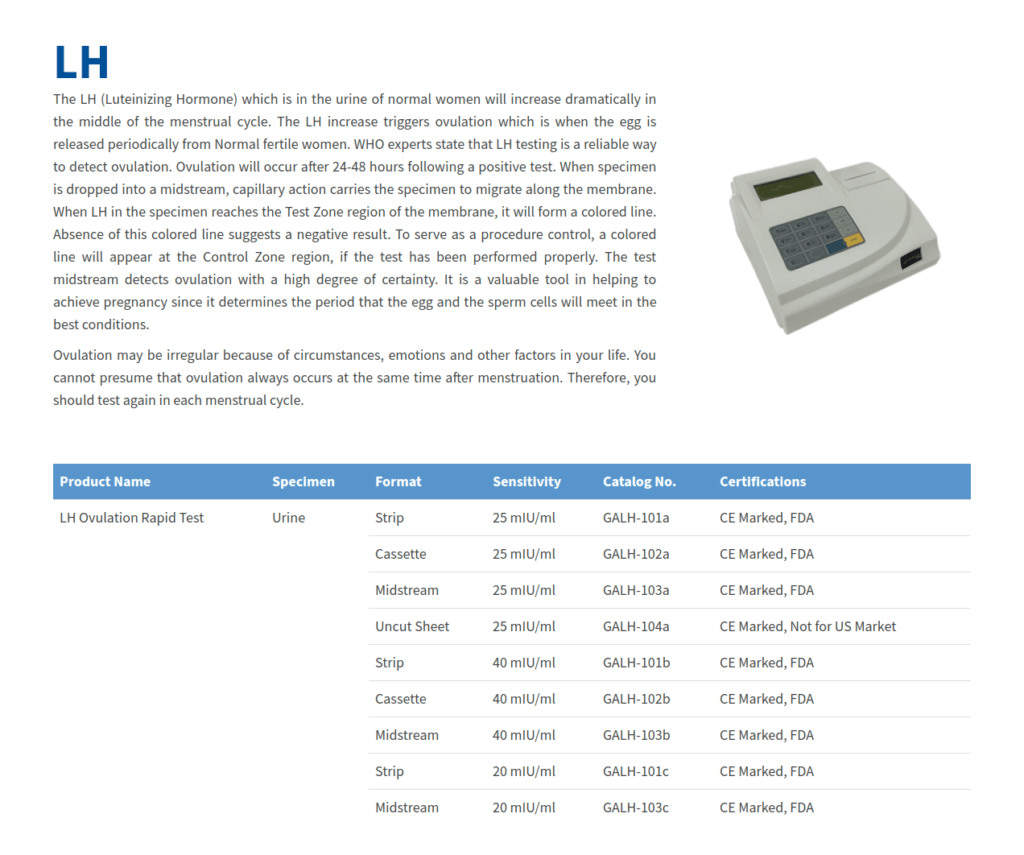 LH

The LH (Luteinizing Hormone) which is in the urine of normal women will increase dramatically in the middle of the menstrual cycle. The LH increase triggers ovulation which is when the egg is released periodically from Normal fertile women. WHO experts state that LH testing is a reliable way to detect ovulation. Ovulation will occur after 24-48 hours following a positive test. When specimen is dropped into a midstream, capillary action carries the specimen to migrate along the membrane. When LH in the specimen reaches the Test Zone region of the membrane, it will form a colored line. Absence of this colored line suggests a negative result. To serve as a procedure control, a colored line will appear at the Control Zone region, if the test has been performed properly. The test midstream detects ovulation with a high degree of certainty. It is a valuable tool in helping to achieve pregnancy since it determines the period that the egg and the sperm cells will meet in the best conditions.

Ovulation may be irregular because of circumstances, emotions and other factors in your life. You cannot presume that ovulation always occurs at the same time after menstruation. Therefore, you should test again in each menstrual cycle.

| Product Name | Specimen | Format | Sensitivity | Catalog No. | Certifications |
|---|---|---|---|---|---|
| LH Ovulation Rapid Test | Urine | Strip | 25 mIU/ml | GALH-101a | CE Marked, FDA |
| | | Cassette | 25 mIU/ml | GALH-102a | CE Marked, FDA |
| | | Midstream | 25 mIU/ml | GALH-103a | CE Marked, FDA |
| | | Uncut Sheet | 25 mIU/ml | GALH-104a | CE Marked, Not for US Market |
| | | Strip | 40 mIU/ml | GALH-101b | CE Marked, FDA |
| | | Cassette | 40 mIU/ml | GALH-102b | CE Marked, FDA |
| | | Midstream | 40 mIU/ml | GALH-103b | CE Marked, FDA |
| | | Strip | 20 mIU/ml | GALH-101c | CE Marked, FDA |
| | | Midstream | 20 mIU/ml | GALH-103c | CE Marked, FDA |